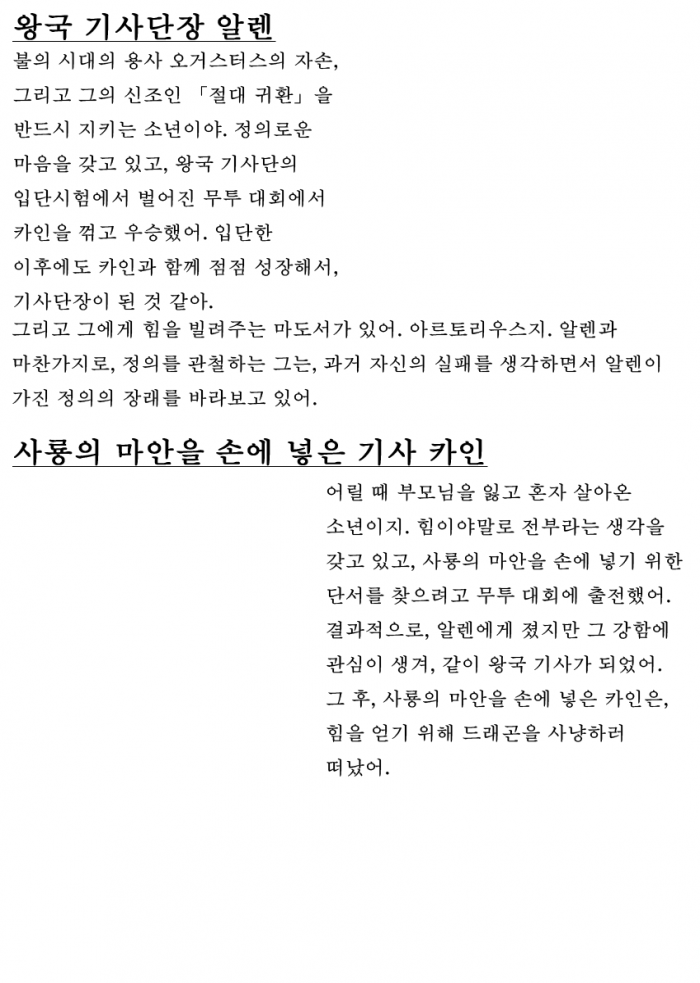 왕국 기사단장 알렌

불의 시대의 용사 오거스터스의 자손, 그리고 그의 신조인 「절대 귀환」을 반드시 지키는 소년이야. 정의로운 마음을 갖고 있고, 왕국 기사단의 입단시험에서 벌어진 무투 대회에서 카인을 꺾고 우승했어. 입단한 이후에도 카인과 함께 점점 성장해서, 기사단장이 된 것 같아.
그리고 그에게 힘을 빌려주는 마도서가 있어. 아르토리우스지. 알렌과 마찬가지로, 정의를 관철하는 그는, 과거 자신의 실패를 생각하면서 알렌이 가진 정의의 장래를 바라보고 있어.

사룡의 마안을 손에 넣은 기사 카인

어릴 때 부모님을 잃고 혼자 살아온 소년이지. 힘이야말로 전부라는 생각을 갖고 있고, 사룡의 마안을 손에 넣기 위한 단서를 찾으려고 무투 대회에 출전했어. 결과적으로, 알렌에게 졌지만 그 강함에 관심이 생겨, 같이 왕국 기사가 되었어. 그 후, 사룡의 마안을 손에 넣은 카인은, 힘을 얻기 위해 드래곤을 사냥하러 떠났어.